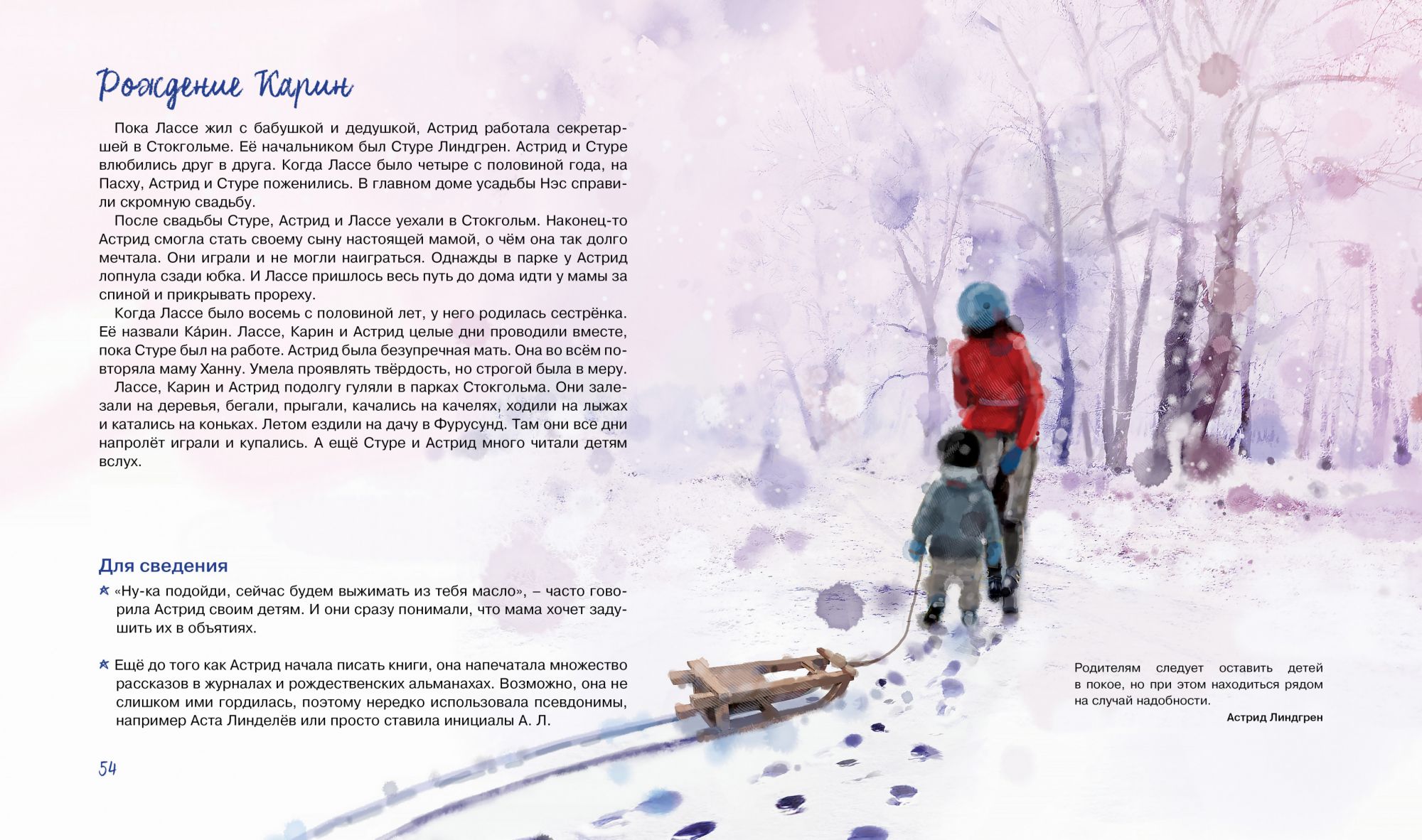 Рождение Карин

Пока Лассе жил с бабушкой и дедушкой, Астрид работала секретаршей в Стокгольме. Её начальником был Стуре Линдгрен. Астрид и Стуре влюбились друг в друга. Когда Лассе было четыре с половиной года, на Пасху, Астрид и Стуре поженились. В главном доме усадьбы Нэс справили скромную свадьбу.

После свадьбы Стуре, Астрид и Лассе уехали в Стокгольм. Наконец-то Астрид смогла стать своему сыну настоящей мамой, о чём она так долго мечтала. Они играли и не могли наиграться. Однажды в парке у Астрид лопнула сзади юбка. И Лассе пришлось весь путь до дома идти у мамы за спиной и прикрывать прореху.

Когда Лассе было восемь с половиной лет, у него родилась сестрёнка. Её назвали Ка́рин. Лассе, Карин и Астрид целые дни проводили вместе, пока Стуре был на работе. Астрид была безупречная мать. Она во всём повторяла маму Ханну. Умела проявлять твёрдость, но строгой была в меру.

Лассе, Карин и Астрид подолгу гуляли в парках Стокгольма. Они залезали на деревья, бегали, прыгали, качались на качелях, ходили на лыжах и катались на коньках. Летом ездили на дачу в Фурусунд. Там они все дни напролёт играли и купались. А ещё Стуре и Астрид много читали детям вслух.

Для сведения

«Ну-ка подойди, сейчас будем выжимать из тебя масло», – часто говорила Астрид своим детям. И они сразу понимали, что мама хочет задушить их в объятиях.

Ещё до того как Астрид начала писать книги, она напечатала множество рассказов в журналах и рождественских альманахах. Возможно, она не слишком ими гордилась, поэтому нередко использовала псевдонимы, например Аста Линделёв или просто ставила инициалы А. Л.

Родителям следует оставить детей в покое, но при этом находиться рядом на случай надобности.
Астрид Линдгрен

54